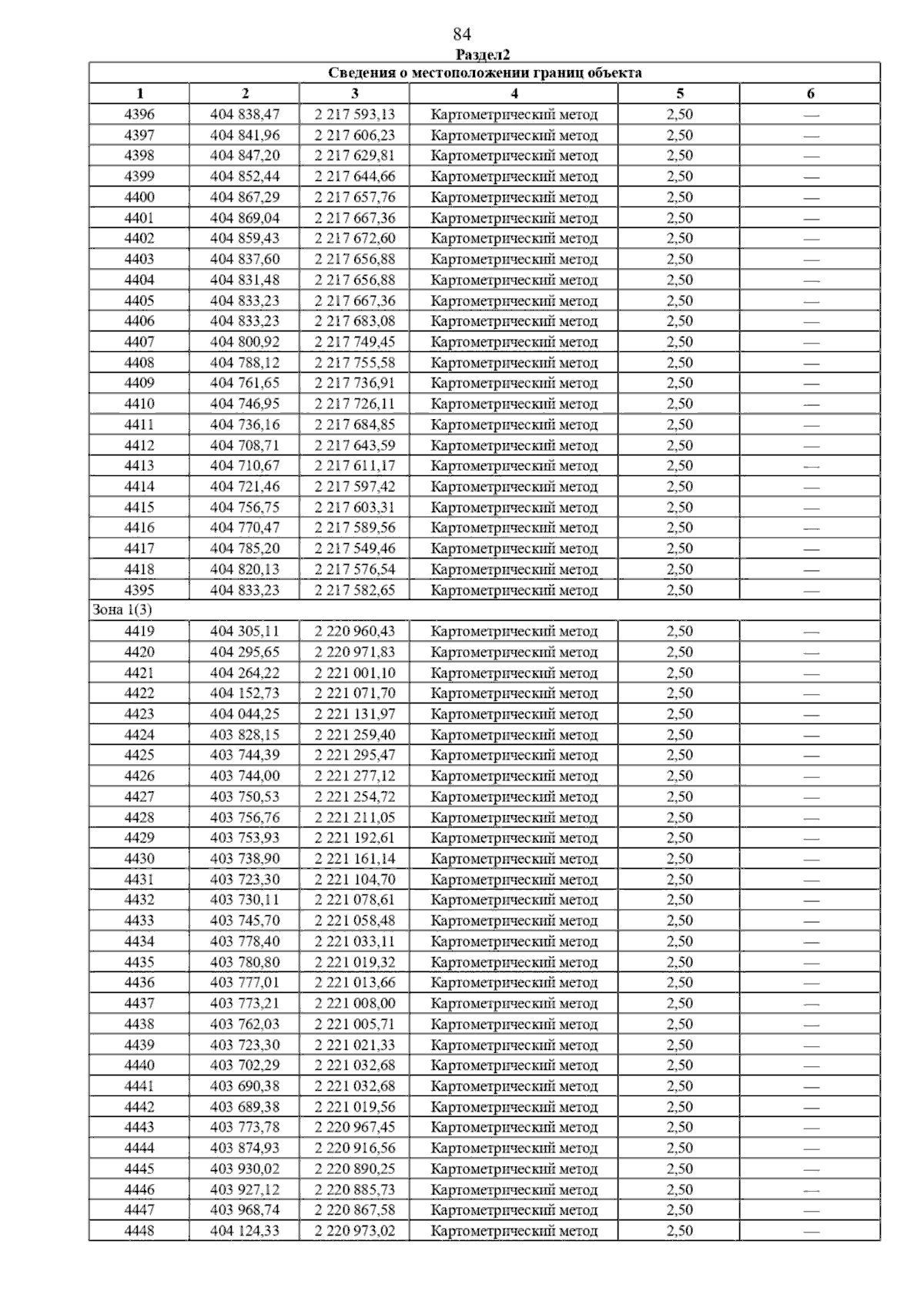 84

Раздел2

| Сведения о местоположении границ объекта | | | | | |
|---|---|---|---|---|---|
| 1 | 2 | 3 | 4 | 5 | 6 |
| 4396 | 404 838,47 | 2 217 593,13 | Картометрический метод | 2,50 | — |
| 4397 | 404 841,96 | 2 217 606,23 | Картометрический метод | 2,50 | — |
| 4398 | 404 847,20 | 2 217 629,81 | Картометрический метод | 2,50 | — |
| 4399 | 404 852,44 | 2 217 644,66 | Картометрический метод | 2,50 | — |
| 4400 | 404 867,29 | 2 217 657,76 | Картометрический метод | 2,50 | — |
| 4401 | 404 869,04 | 2 217 667,36 | Картометрический метод | 2,50 | — |
| 4402 | 404 859,43 | 2 217 672,60 | Картометрический метод | 2,50 | — |
| 4403 | 404 837,60 | 2 217 656,88 | Картометрический метод | 2,50 | — |
| 4404 | 404 831,48 | 2 217 656,88 | Картометрический метод | 2,50 | — |
| 4405 | 404 833,23 | 2 217 667,36 | Картометрический метод | 2,50 | — |
| 4406 | 404 833,23 | 2 217 683,08 | Картометрический метод | 2,50 | — |
| 4407 | 404 800,92 | 2 217 749,45 | Картометрический метод | 2,50 | — |
| 4408 | 404 788,12 | 2 217 755,58 | Картометрический метод | 2,50 | — |
| 4409 | 404 761,65 | 2 217 736,91 | Картометрический метод | 2,50 | — |
| 4410 | 404 746,95 | 2 217 726,11 | Картометрический метод | 2,50 | — |
| 4411 | 404 736,16 | 2 217 684,85 | Картометрический метод | 2,50 | — |
| 4412 | 404 708,71 | 2 217 643,59 | Картометрический метод | 2,50 | — |
| 4413 | 404 710,67 | 2 217 611,17 | Картометрический метод | 2,50 | — |
| 4414 | 404 721,46 | 2 217 597,42 | Картометрический метод | 2,50 | — |
| 4415 | 404 756,75 | 2 217 603,31 | Картометрический метод | 2,50 | — |
| 4416 | 404 770,47 | 2 217 589,56 | Картометрический метод | 2,50 | — |
| 4417 | 404 785,20 | 2 217 549,46 | Картометрический метод | 2,50 | — |
| 4418 | 404 820,13 | 2 217 576,54 | Картометрический метод | 2,50 | — |
| 4395 | 404 833,23 | 2 217 582,65 | Картометрический метод | 2,50 | — |
| Зона 1(3) | | | | | |
| 4419 | 404 305,11 | 2 220 960,43 | Картометрический метод | 2,50 | — |
| 4420 | 404 295,65 | 2 220 971,83 | Картометрический метод | 2,50 | — |
| 4421 | 404 264,22 | 2 221 001,10 | Картометрический метод | 2,50 | — |
| 4422 | 404 152,73 | 2 221 071,70 | Картометрический метод | 2,50 | — |
| 4423 | 404 044,25 | 2 221 131,97 | Картометрический метод | 2,50 | — |
| 4424 | 403 828,15 | 2 221 259,40 | Картометрический метод | 2,50 | — |
| 4425 | 403 744,39 | 2 221 295,47 | Картометрический метод | 2,50 | — |
| 4426 | 403 744,00 | 2 221 277,12 | Картометрический метод | 2,50 | — |
| 4427 | 403 750,53 | 2 221 254,72 | Картометрический метод | 2,50 | — |
| 4428 | 403 756,76 | 2 221 211,05 | Картометрический метод | 2,50 | — |
| 4429 | 403 753,93 | 2 221 192,61 | Картометрический метод | 2,50 | — |
| 4430 | 403 738,90 | 2 221 161,14 | Картометрический метод | 2,50 | — |
| 4431 | 403 723,30 | 2 221 104,70 | Картометрический метод | 2,50 | — |
| 4432 | 403 730,11 | 2 221 078,61 | Картометрический метод | 2,50 | — |
| 4433 | 403 745,70 | 2 221 058,48 | Картометрический метод | 2,50 | — |
| 4434 | 403 778,40 | 2 221 033,11 | Картометрический метод | 2,50 | — |
| 4435 | 403 780,80 | 2 221 019,32 | Картометрический метод | 2,50 | — |
| 4436 | 403 777,01 | 2 221 013,66 | Картометрический метод | 2,50 | — |
| 4437 | 403 773,21 | 2 221 008,00 | Картометрический метод | 2,50 | — |
| 4438 | 403 762,03 | 2 221 005,71 | Картометрический метод | 2,50 | — |
| 4439 | 403 723,30 | 2 221 021,33 | Картометрический метод | 2,50 | — |
| 4440 | 403 702,29 | 2 221 032,68 | Картометрический метод | 2,50 | — |
| 4441 | 403 690,38 | 2 221 032,68 | Картометрический метод | 2,50 | — |
| 4442 | 403 689,38 | 2 221 019,56 | Картометрический метод | 2,50 | — |
| 4443 | 403 773,78 | 2 220 967,45 | Картометрический метод | 2,50 | — |
| 4444 | 403 874,93 | 2 220 916,56 | Картометрический метод | 2,50 | — |
| 4445 | 403 930,02 | 2 220 890,25 | Картометрический метод | 2,50 | — |
| 4446 | 403 927,12 | 2 220 885,73 | Картометрический метод | 2,50 | — |
| 4447 | 403 968,74 | 2 220 867,58 | Картометрический метод | 2,50 | — |
| 4448 | 404 124,33 | 2 220 973,02 | Картометрический метод | 2,50 | — |